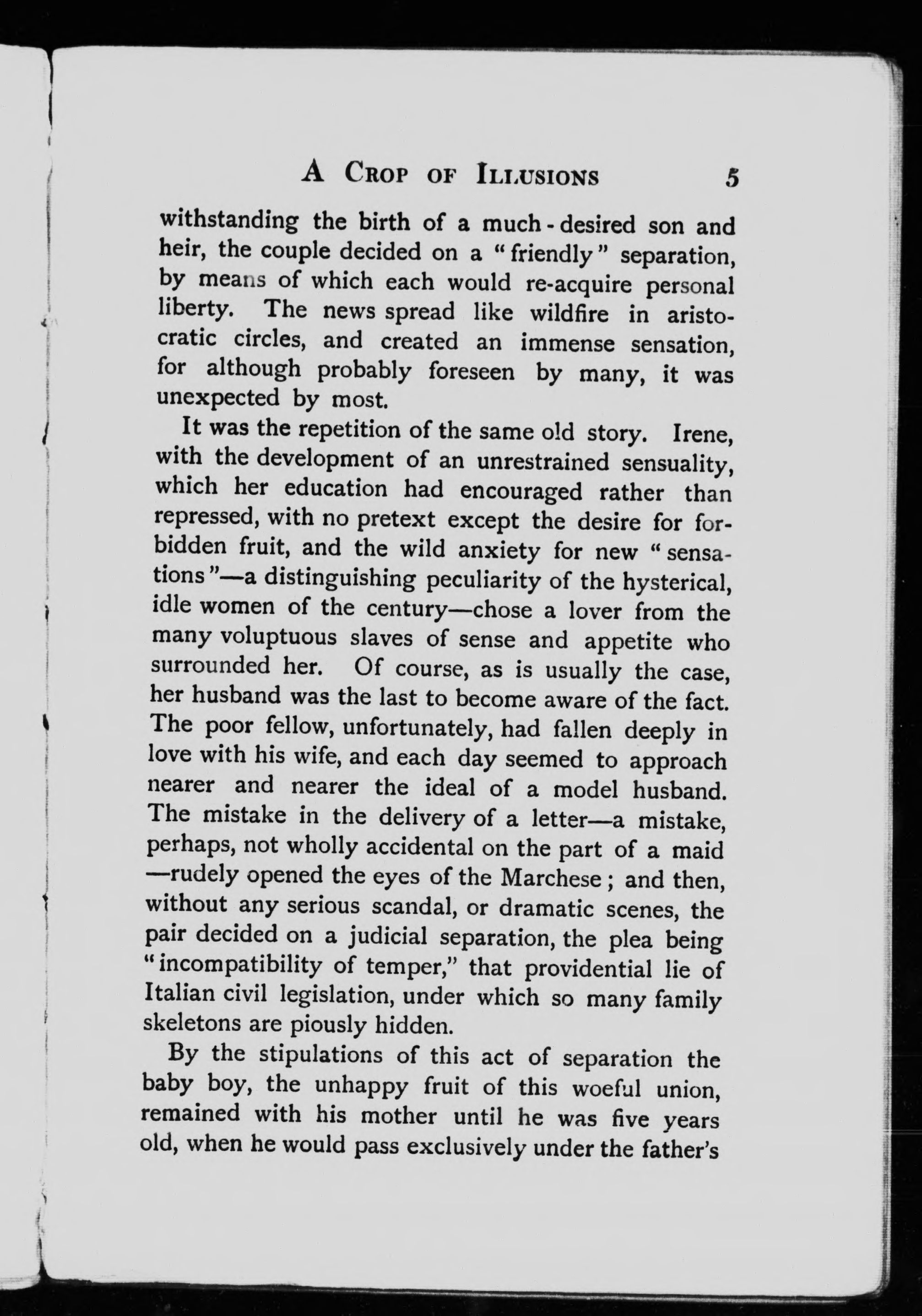 A CROP OF ILLUSIONS 5

withstanding the birth of a much-desired son and heir, the couple decided on a "friendly" separation, by means of which each would re-acquire personal liberty. The news spread like wildfire in aristocratic circles, and created an immense sensation, for although probably foreseen by many, it was unexpected by most.

It was the repetition of the same old story. Irene, with the development of an unrestrained sensuality, which her education had encouraged rather than repressed, with no pretext except the desire for forbidden fruit, and the wild anxiety for new "sensations"—a distinguishing peculiarity of the hysterical, idle women of the century—chose a lover from the many voluptuous slaves of sense and appetite who surrounded her. Of course, as is usually the case, her husband was the last to become aware of the fact. The poor fellow, unfortunately, had fallen deeply in love with his wife, and each day seemed to approach nearer and nearer the ideal of a model husband. The mistake in the delivery of a letter—a mistake, perhaps, not wholly accidental on the part of a maid—rudely opened the eyes of the Marchese; and then, without any serious scandal, or dramatic scenes, the pair decided on a judicial separation, the plea being "incompatibility of temper," that providential lie of Italian civil legislation, under which so many family skeletons are piously hidden.

By the stipulations of this act of separation the baby boy, the unhappy fruit of this woeful union, remained with his mother until he was five years old, when he would pass exclusively under the father's